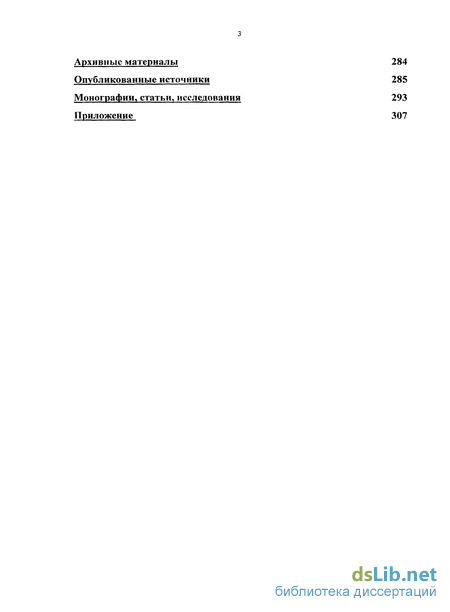 3

Архивные материалы 284

Опубликованные источники 285

Монографии, статьи, исследования 293

Приложение 307

dsLib.net
библиотека диссертаций